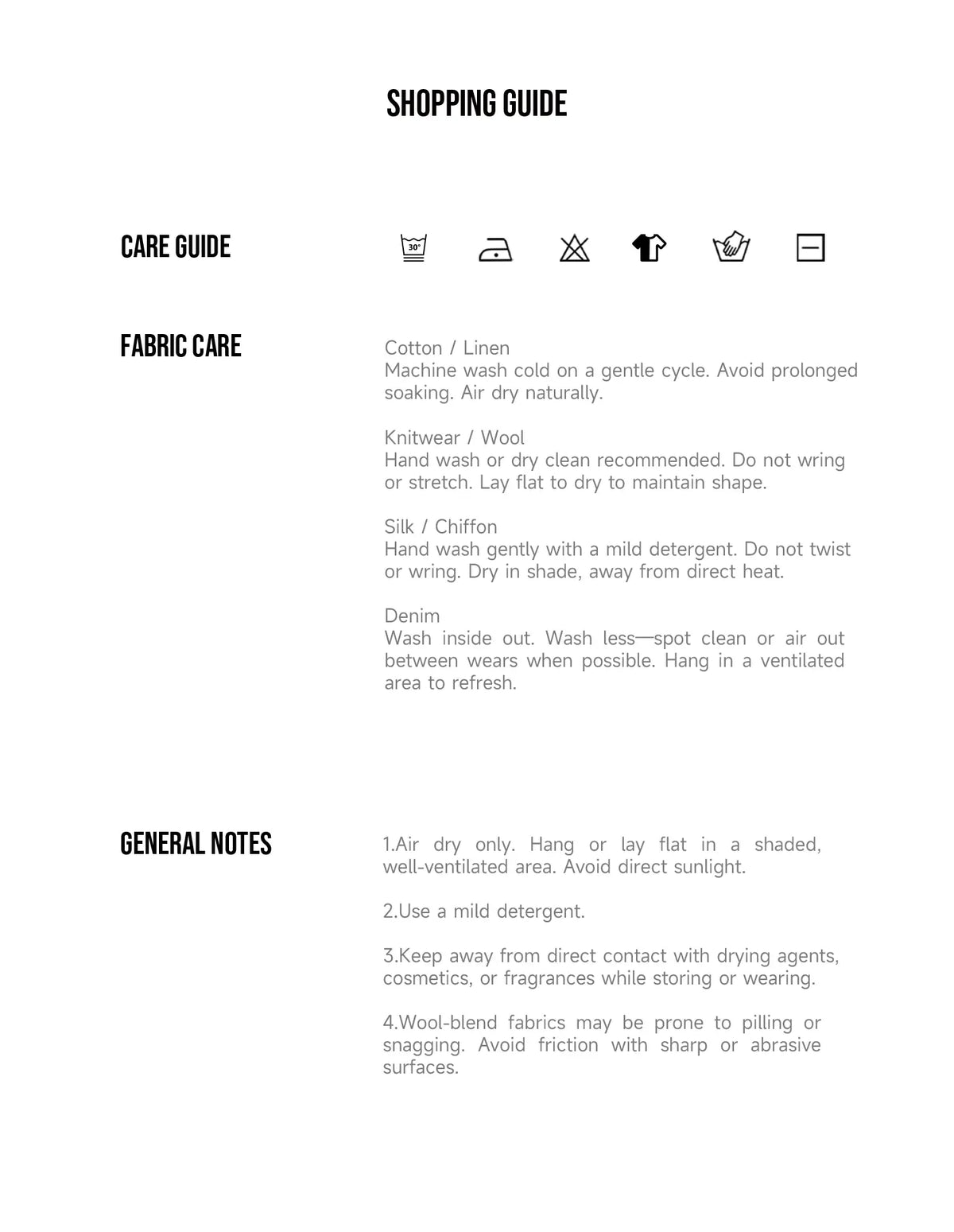 SHOPPING GUIDE

CARE GUIDE

30°

FABRIC CARE

Cotton / Linen
Machine wash cold on a gentle cycle. Avoid prolonged soaking. Air dry naturally.

Knitwear / Wool
Hand wash or dry clean recommended. Do not wring or stretch. Lay flat to dry to maintain shape.

Silk / Chiffon
Hand wash gently with a mild detergent. Do not twist or wring. Dry in shade, away from direct heat.

Denim
Wash inside out. Wash less—spot clean or air out between wears when possible. Hang in a ventilated area to refresh.

GENERAL NOTES

1.Air dry only. Hang or lay flat in a shaded, well-ventilated area. Avoid direct sunlight.

2.Use a mild detergent.

3.Keep away from direct contact with drying agents, cosmetics, or fragrances while storing or wearing.

4.Wool-blend fabrics may be prone to pilling or snagging. Avoid friction with sharp or abrasive surfaces.